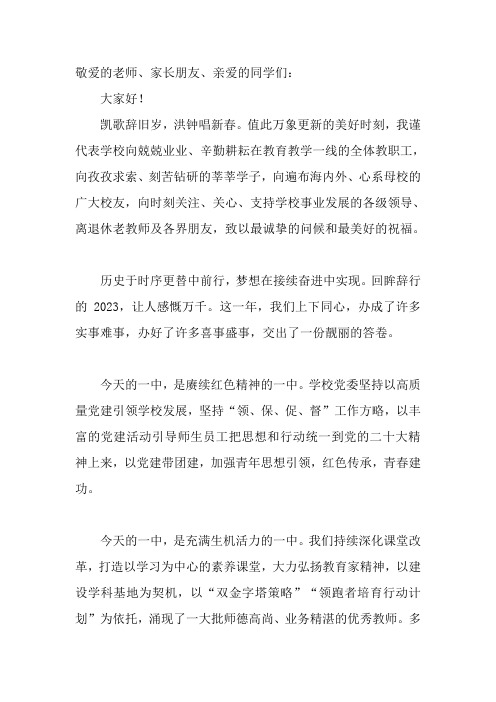 敬爱的老师、家长朋友、亲爱的同学们：

大家好！

凯歌辞旧岁，洪钟唱新春。值此万象更新的美好时刻，我谨代表学校向兢兢业业、辛勤耕耘在教育教学一线的全体教职工，向孜孜求索、刻苦钻研的莘莘学子，向遍布海内外、心系母校的广大校友，向时刻关注、关心、支持学校事业发展的各级领导、离退休老教师及各界朋友，致以最诚挚的问候和最美好的祝福。

历史于时序更替中前行，梦想在接续奋进中实现。回眸辞行的 2023，让人感慨万千。这一年，我们上下同心，办成了许多实事难事，办好了许多喜事盛事，交出了一份靓丽的答卷。

今天的一中，是赓续红色精神的一中。学校党委坚持以高质量党建引领学校发展，坚持“领、保、促、督”工作方略，以丰富的党建活动引导师生员工把思想和行动统一到党的二十大精神上来，以党建带团建，加强青年思想引领，红色传承，青春建功。

今天的一中，是充满生机活力的一中。我们持续深化课堂改革，打造以学习为中心的素养课堂，大力弘扬教育家精神，以建设学科基地为契机，以“双金字塔策略”“领跑者培育行动计划”为依托，涌现了一大批师德高尚、业务精湛的优秀教师。多